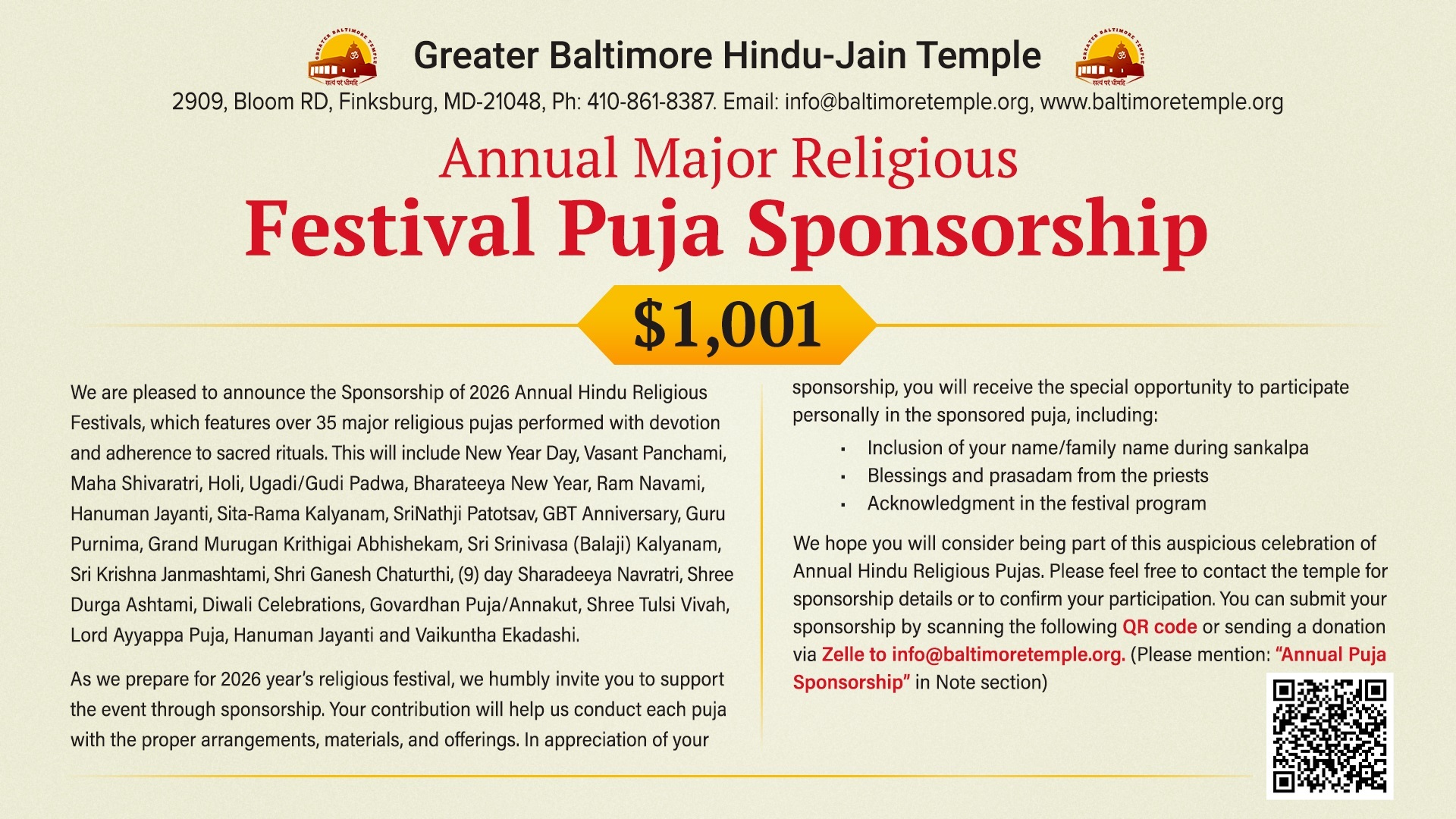 Greater Baltimore Hindu-Jain Temple

2909, Bloom RD, Finksburg, MD-21048, Ph: 410-861-8387. Email: info@baltimoretemple.org, www.baltimoretemple.org

Annual Major Religious

Festival Puja Sponsorship

$1,001

We are pleased to announce the Sponsorship of 2026 Annual Hindu Religious Festivals, which features over 35 major religious pujas performed with devotion and adherence to sacred rituals. This will include New Year Day, Vasant Panchami, Maha Shivaratri, Holi, Ugadi/Gudi Padwa, Bharateeya New Year, Ram Navami, Hanuman Jayanti, Sita-Rama Kalyanam, SriNathji Patotsav, GBT Anniversary, Guru Purnima, Grand Murugan Krithigai Abhishekam, Sri Srinivasa (Balaji) Kalyanam, Sri Krishna Janmashtami, Shri Ganesh Chaturthi, (9) day Sharadeeya Navratri, Shree Durga Ashtami, Diwali Celebrations, Govardhan Puja/Annakut, Shree Tulsi Vivah, Lord Ayyappa Puja, Hanuman Jayanti and Vaikuntha Ekadashi.

As we prepare for 2026 year's religious festival, we humbly invite you to support the event through sponsorship. Your contribution will help us conduct each puja with the proper arrangements, materials, and offerings. In appreciation of your sponsorship, you will receive the special opportunity to participate personally in the sponsored puja, including:

• Inclusion of your name/family name during sankalpa
• Blessings and prasadam from the priests
• Acknowledgment in the festival program

We hope you will consider being part of this auspicious celebration of Annual Hindu Religious Pujas. Please feel free to contact the temple for sponsorship details or to confirm your participation. You can submit your sponsorship by scanning the following QR code or sending a donation via Zelle to info@baltimoretemple.org. (Please mention: "Annual Puja Sponsorship" in Note section)